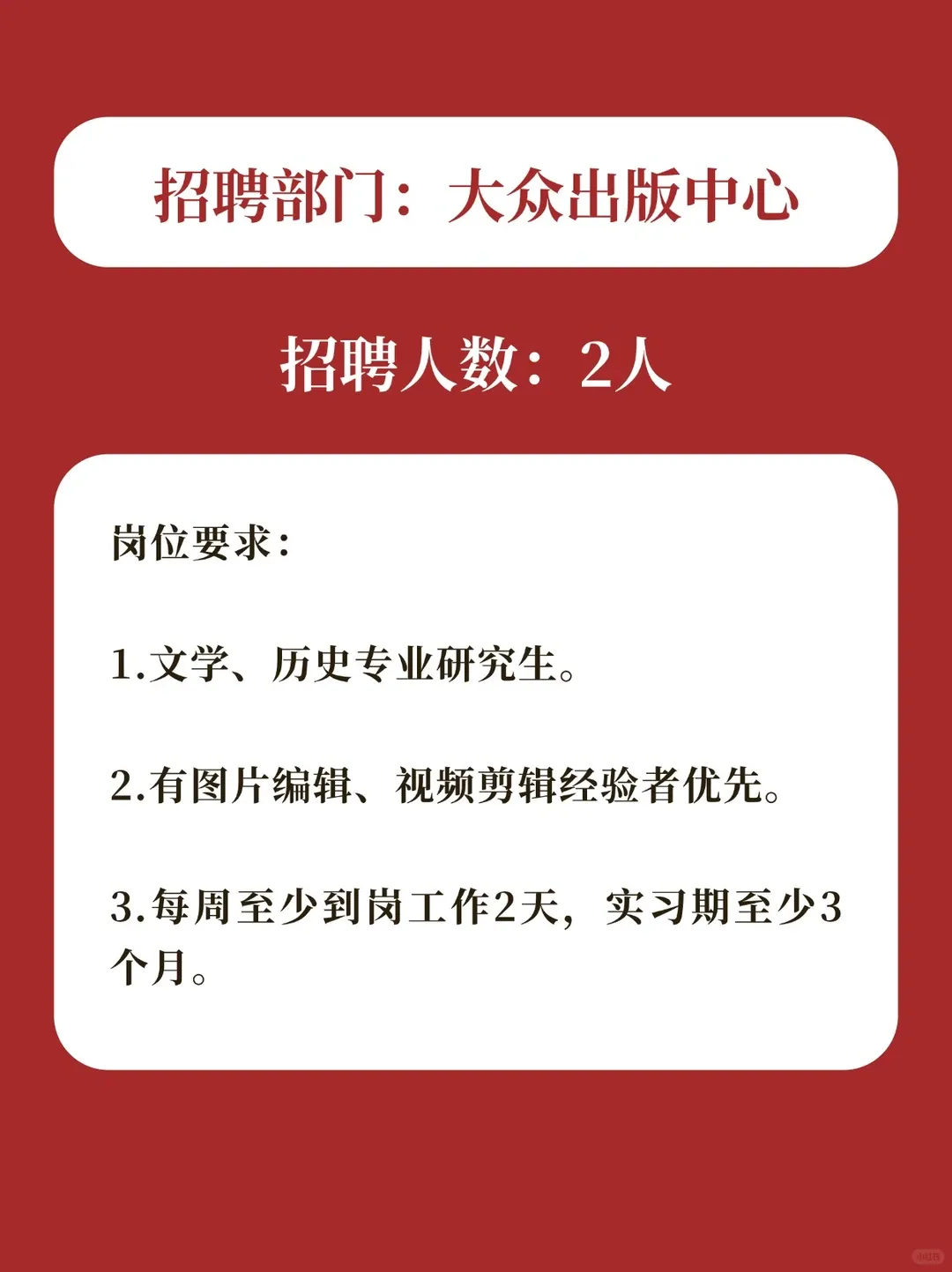 招聘部门：大众出版中心

招聘人数：2人

岗位要求：

1.文学、历史专业研究生。

2.有图片编辑、视频剪辑经验者优先。

3.每周至少到岗工作2天，实习期至少3个月。